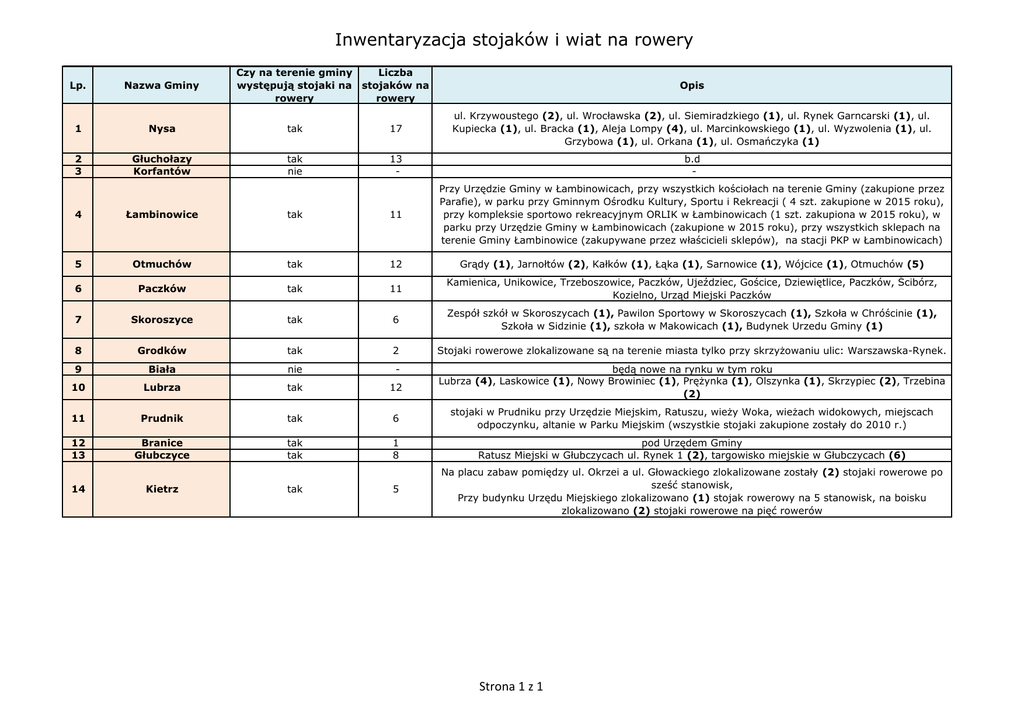 Inwentaryzacja stojaków i wiat na rowery

| Lp. | Nazwa Gminy | Czy na terenie gminy występują stojaki na rowery | Liczba stojaków na rowery | Opis |
|---|---|---|---|---|
| 1 | Nysa | tak | 17 | ul. Krzywoustego (2), ul. Wrocławska (2), ul. Siemiradzkiego (1), ul. Rynek Garncarski (1), ul. Kupiecka (1), ul. Bracka (1), Aleja Lompy (4), ul. Marcinkowskiego (1), ul. Wyzwolenia (1), ul. Grzybowa (1), ul. Orkana (1), ul. Osmańczyka (1) |
| 2 | Głuchołazy | tak | 13 | b.d |
| 3 | Korfantów | nie | - | - |
| 4 | Łambinowice | tak | 11 | Przy Urzędzie Gminy w Łambinowicach, przy wszystkich kościołach na terenie Gminy (zakupione przez Parafie), w parku przy Gminnym Ośrodku Kultury, Sportu i Rekreacji ( 4 szt. zakupione w 2015 roku), przy kompleksie sportowo rekreacyjnym ORLIK w Łambinowicach (1 szt. zakupiona w 2015 roku), w parku przy Urzędzie Gminy w Łambinowicach (zakupione w 2015 roku), przy wszystkich sklepach na terenie Gminy Łambinowice (zakupywane przez właścicieli sklepów), na stacji PKP w Łambinowicach) |
| 5 | Otmuchów | tak | 12 | Grądy (1), Jarnołtów (2), Kałków (1), Łąka (1), Sarnowice (1), Wójcice (1), Otmuchów (5) |
| 6 | Paczków | tak | 11 | Kamienica, Unikowice, Trzeboszowice, Paczków, Ujeździec, Gościce, Dziewiętlice, Paczków, Ścibórz, Kozielno, Urząd Miejski Paczków |
| 7 | Skoroszyce | tak | 6 | Zespół szkół w Skoroszycach (1), Pawilon Sportowy w Skoroszycach (1), Szkoła w Chróścinie (1), Szkoła w Sidzinie (1), szkoła w Makowicach (1), Budynek Urzedu Gminy (1) |
| 8 | Grodków | tak | 2 | Stojaki rowerowe zlokalizowane są na terenie miasta tylko przy skrzyżowaniu ulic: Warszawska-Rynek. |
| 9 | Biała | nie | - | będą nowe na rynku w tym roku |
| 10 | Lubrza | tak | 12 | Lubrza (4), Laskowice (1), Nowy Browiniec (1), Prężynka (1), Olszynka (1), Skrzypiec (2), Trzebina (2) |
| 11 | Prudnik | tak | 6 | stojaki w Prudniku przy Urzędzie Miejskim, Ratuszu, wieży Woka, wieżach widokowych, miejscach odpoczynku, altanie w Parku Miejskim (wszystkie stojaki zakupione zostały do 2010 r.) |
| 12 | Branice | tak | 1 | pod Urzędem Gminy |
| 13 | Głubczyce | tak | 8 | Ratusz Miejski w Głubczycach ul. Rynek 1 (2), targowisko miejskie w Głubczycach (6) |
| 14 | Kietrz | tak | 5 | Na placu zabaw pomiędzy ul. Okrzei a ul. Głowackiego zlokalizowane zostały (2) stojaki rowerowe po sześć stanowisk, Przy budynku Urzędu Miejskiego zlokalizowano (1) stojak rowerowy na 5 stanowisk, na boisku zlokalizowano (2) stojaki rowerowe na pięć rowerów |

Strona 1 z 1